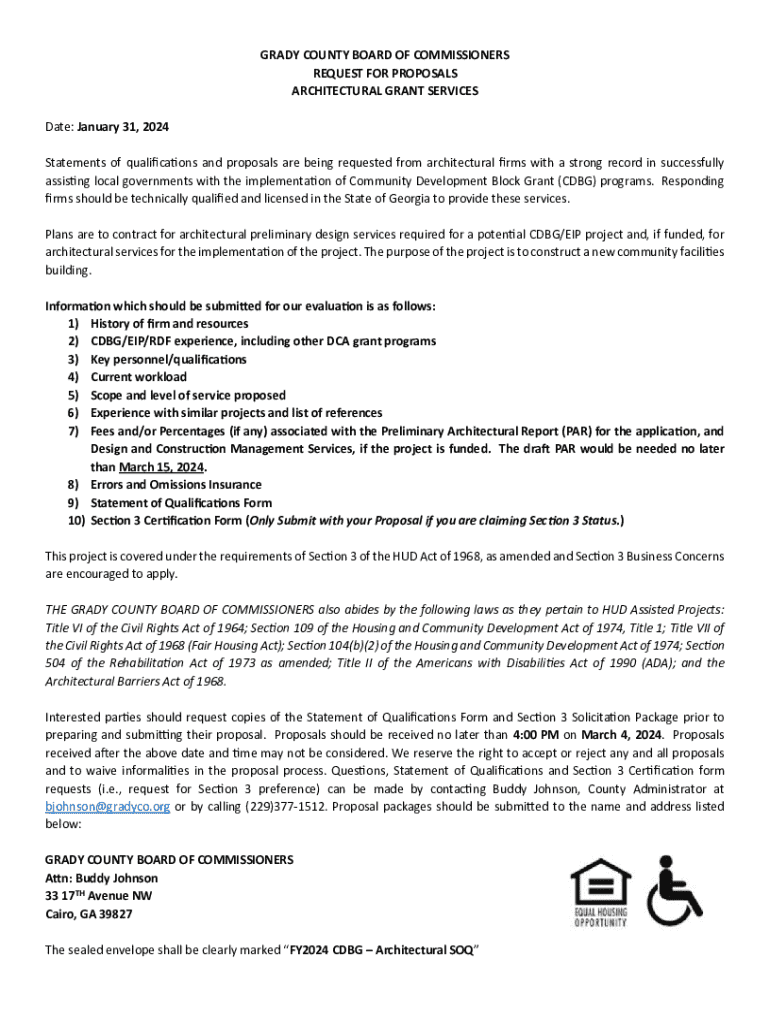 GRADY COUNTY BOARD OF COMMISSIONERS
REQUEST FOR PROPOSALS
ARCHITECTURAL GRANT SERVICES

Date: January 31, 2024

Statements of qualifications and proposals are being requested from architectural firms with a strong record in successfully assisting local governments with the implementation of Community Development Block Grant (CDBG) programs. Responding firms should be technically qualified and licensed in the State of Georgia to provide these services.

Plans are to contract for architectural preliminary design services required for a potential CDBG/EIP project and, if funded, for architectural services for the implementation of the project. The purpose of the project is to construct a new community facilities building.

Information which should be submitted for our evaluation is as follows:
1) History of firm and resources
2) CDBG/EIP/RDF experience, including other DCA grant programs
3) Key personnel/qualifications
4) Current workload
5) Scope and level of service proposed
6) Experience with similar projects and list of references
7) Fees and/or Percentages (if any) associated with the Preliminary Architectural Report (PAR) for the application, and Design and Construction Management Services, if the project is funded. The draft PAR would be needed no later than March 15, 2024.
8) Errors and Omissions Insurance
9) Statement of Qualifications Form
10) Section 3 Certification Form (Only Submit with your Proposal if you are claiming Section 3 Status.)

This project is covered under the requirements of Section 3 of the HUD Act of 1968, as amended and Section 3 Business Concerns are encouraged to apply.

THE GRADY COUNTY BOARD OF COMMISSIONERS also abides by the following laws as they pertain to HUD Assisted Projects: Title VI of the Civil Rights Act of 1964; Section 109 of the Housing and Community Development Act of 1974, Title 1; Title VII of the Civil Rights Act of 1968 (Fair Housing Act); Section 104(b)(2) of the Housing and Community Development Act of 1974; Section 504 of the Rehabilitation Act of 1973 as amended; Title II of the Americans with Disabilities Act of 1990 (ADA); and the Architectural Barriers Act of 1968.

Interested parties should request copies of the Statement of Qualifications Form and Section 3 Solicitation Package prior to preparing and submitting their proposal. Proposals should be received no later than 4:00 PM on March 4, 2024. Proposals received after the above date and time may not be considered. We reserve the right to accept or reject any and all proposals and to waive informalities in the proposal process. Questions, Statement of Qualifications and Section 3 Certification form requests (i.e., request for Section 3 preference) can be made by contacting Buddy Johnson, County Administrator at bjohnson@gradyco.org or by calling (229)377-1512. Proposal packages should be submitted to the name and address listed below:

GRADY COUNTY BOARD OF COMMISSIONERS
Attn: Buddy Johnson
33 17$^{TH}$ Avenue NW
Cairo, GA 39827

EQUAL HOUSING OPPORTUNITY

The sealed envelope shall be clearly marked "FY2024 CDBG – Architectural SOQ"